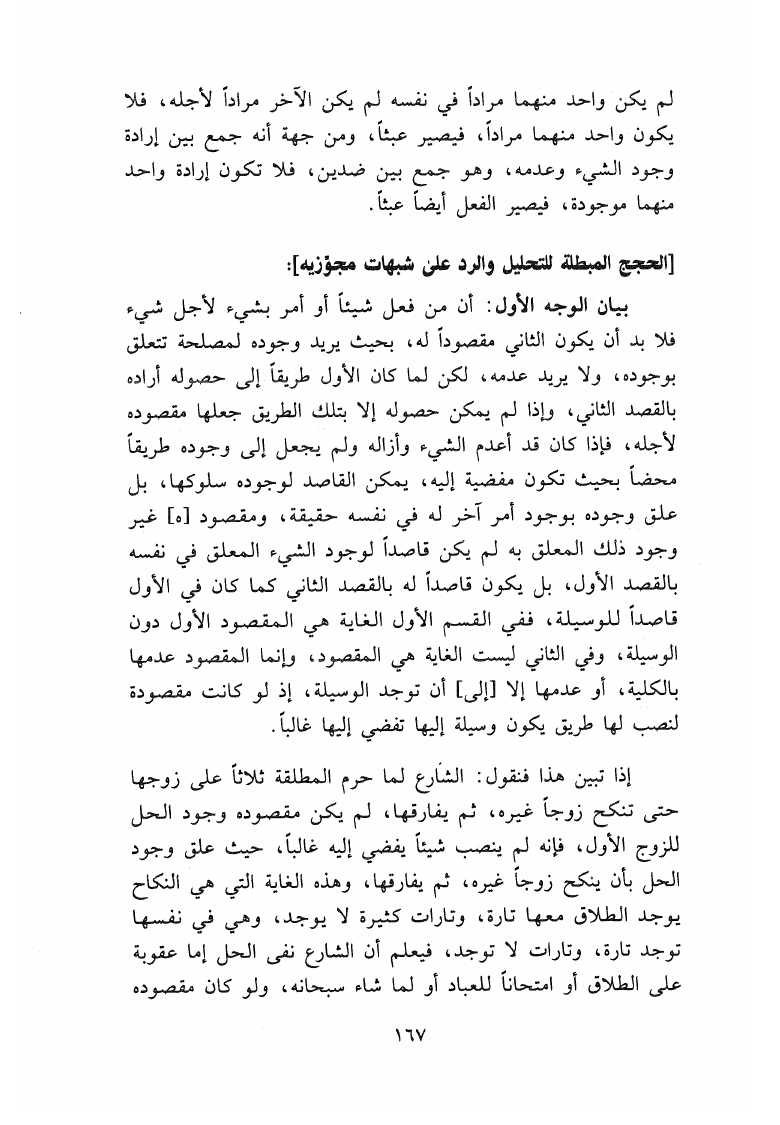 لم يكن واحد منهما مراداً في نفسه لم يكن الآخر مراداً لأجله، فلا يكون واحد منهما مراداً، فيصير عبثاً، ومن جهة أنه جمع بين إرادة وجود الشيء وعدمه، وهو جمع بين ضدين، فلا تكون إرادة واحد منهما موجودة، فيصير الفعل أيضاً عبثاً.

[الحجج المبطلة للتحليل والرد على شبهات مجوّزيه]:

بيان الوجه الأول: أن من فعل شيئاً أو أمر بشيء لأجل شيء فلا بد أن يكون الثاني مقصوداً له، بحيث يريد وجوده لمصلحة تتعلق بوجوده، ولا يريد عدمه، لكن لما كان الأول طريقاً إلى حصوله أراده بالقصد الثاني، وإذا لم يمكن حصوله إلا بتلك الطريق جعلها مقصوده لأجله، فإذا كان قد أعدم الشيء وأزاله ولم يجعل إلى وجوده طريقاً محضاً بحيث تكون مفضية إليه، يمكن القاصد لوجوده سلوكها، بل علق وجوده بوجود أمر آخر له في نفسه حقيقة، ومقصود [ه] غير وجود ذلك المعلق به لم يكن قاصداً لوجود الشيء المعلق في نفسه بالقصد الأول، بل يكون قاصداً له بالقصد الثاني كما كان في الأول قاصداً للوسيلة، ففي القسم الأول الغاية هي المقصود الأول دون الوسيلة، وفي الثاني ليست الغاية هي المقصود، وإنما المقصود عدمها بالكلية، أو عدمها إلا [إلى] أن توجد الوسيلة، إذ لو كانت مقصودة لنصب لها طريق يكون وسيلة إليها تفضي إليها غالباً.

إذا تبين هذا فنقول: الشارع لما حرم المطلقة ثلاثاً على زوجها حتى تنكح زوجاً غيره، ثم يفارقها، لم يكن مقصوده وجود الحل للزوج الأول، فإنه لم ينصب شيئاً يفضي إليه غالباً، حيث علق وجود الحل بأن ينكح زوجاً غيره، ثم يفارقها، وهذه الغاية التي هي النكاح يوجد الطلاق معها تارة، وتارات كثيرة لا يوجد، وهي في نفسها توجد تارة، وتارات لا توجد، فيعلم أن الشارع نفى الحل إما عقوبة على الطلاق أو امتحاناً للعباد أو لما شاء سبحانه، ولو كان مقصوده

١٦٧